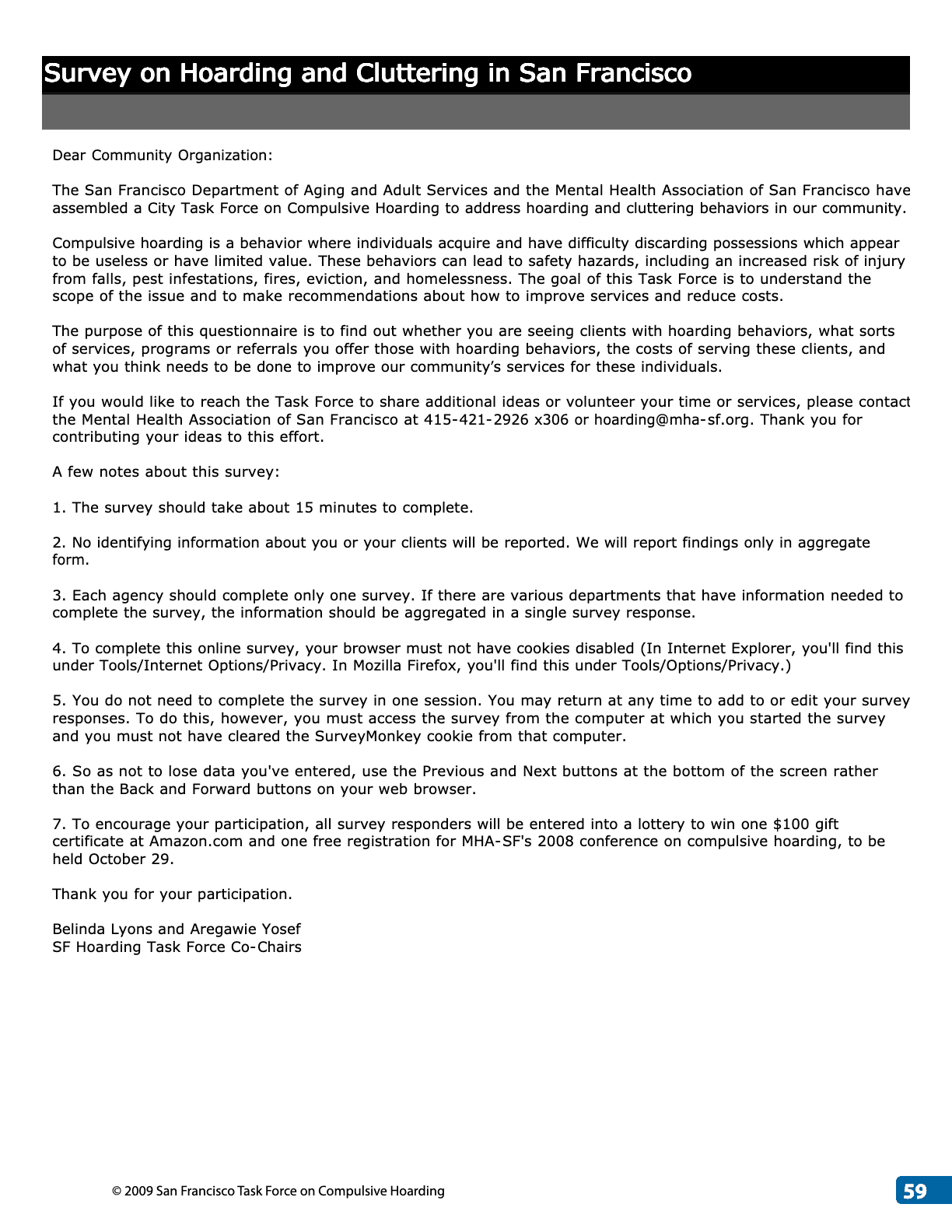 Survey on Hoarding and Cluttering in San Francisco

Dear Community Organization:

The San Francisco Department of Aging and Adult Services and the Mental Health Association of San Francisco have assembled a City Task Force on Compulsive Hoarding to address hoarding and cluttering behaviors in our community.

Compulsive hoarding is a behavior where individuals acquire and have difficulty discarding possessions which appear to be useless or have limited value. These behaviors can lead to safety hazards, including an increased risk of injury from falls, pest infestations, fires, eviction, and homelessness. The goal of this Task Force is to understand the scope of the issue and to make recommendations about how to improve services and reduce costs.

The purpose of this questionnaire is to find out whether you are seeing clients with hoarding behaviors, what sorts of services, programs or referrals you offer those with hoarding behaviors, the costs of serving these clients, and what you think needs to be done to improve our community's services for these individuals.

If you would like to reach the Task Force to share additional ideas or volunteer your time or services, please contact the Mental Health Association of San Francisco at 415-421-2926 x306 or hoarding@mha-sf.org. Thank you for contributing your ideas to this effort.

A few notes about this survey:

1. The survey should take about 15 minutes to complete.

2. No identifying information about you or your clients will be reported. We will report findings only in aggregate form.

3. Each agency should complete only one survey. If there are various departments that have information needed to complete the survey, the information should be aggregated in a single survey response.

4. To complete this online survey, your browser must not have cookies disabled (In Internet Explorer, you'll find this under Tools/Internet Options/Privacy. In Mozilla Firefox, you'll find this under Tools/Options/Privacy.)

5. You do not need to complete the survey in one session. You may return at any time to add to or edit your survey responses. To do this, however, you must access the survey from the computer at which you started the survey and you must not have cleared the SurveyMonkey cookie from that computer.

6. So as not to lose data you've entered, use the Previous and Next buttons at the bottom of the screen rather than the Back and Forward buttons on your web browser.

7. To encourage your participation, all survey responders will be entered into a lottery to win one $100 gift certificate at Amazon.com and one free registration for MHA-SF's 2008 conference on compulsive hoarding, to be held October 29.

Thank you for your participation.

Belinda Lyons and Aregawie Yosef
SF Hoarding Task Force Co-Chairs

© 2009 San Francisco Task Force on Compulsive Hoarding

59